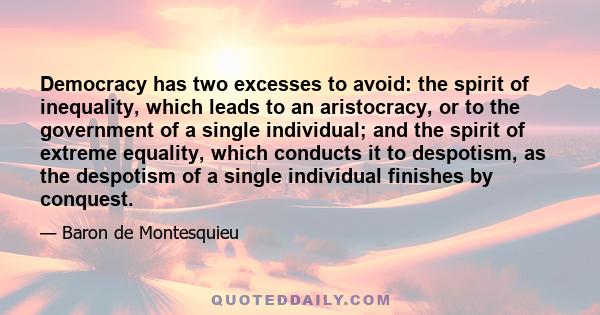 Democracy has two excesses to avoid: the spirit of inequality, which leads to an aristocracy, or to the government of a single individual; and the spirit of extreme equality, which conducts it to despotism, as the despotism of a single individual finishes by conquest.

— Baron de Montesquieu

QUOTEDDAILY.COM